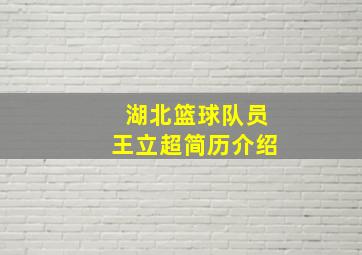 湖北篮球队员
王立超简历介绍